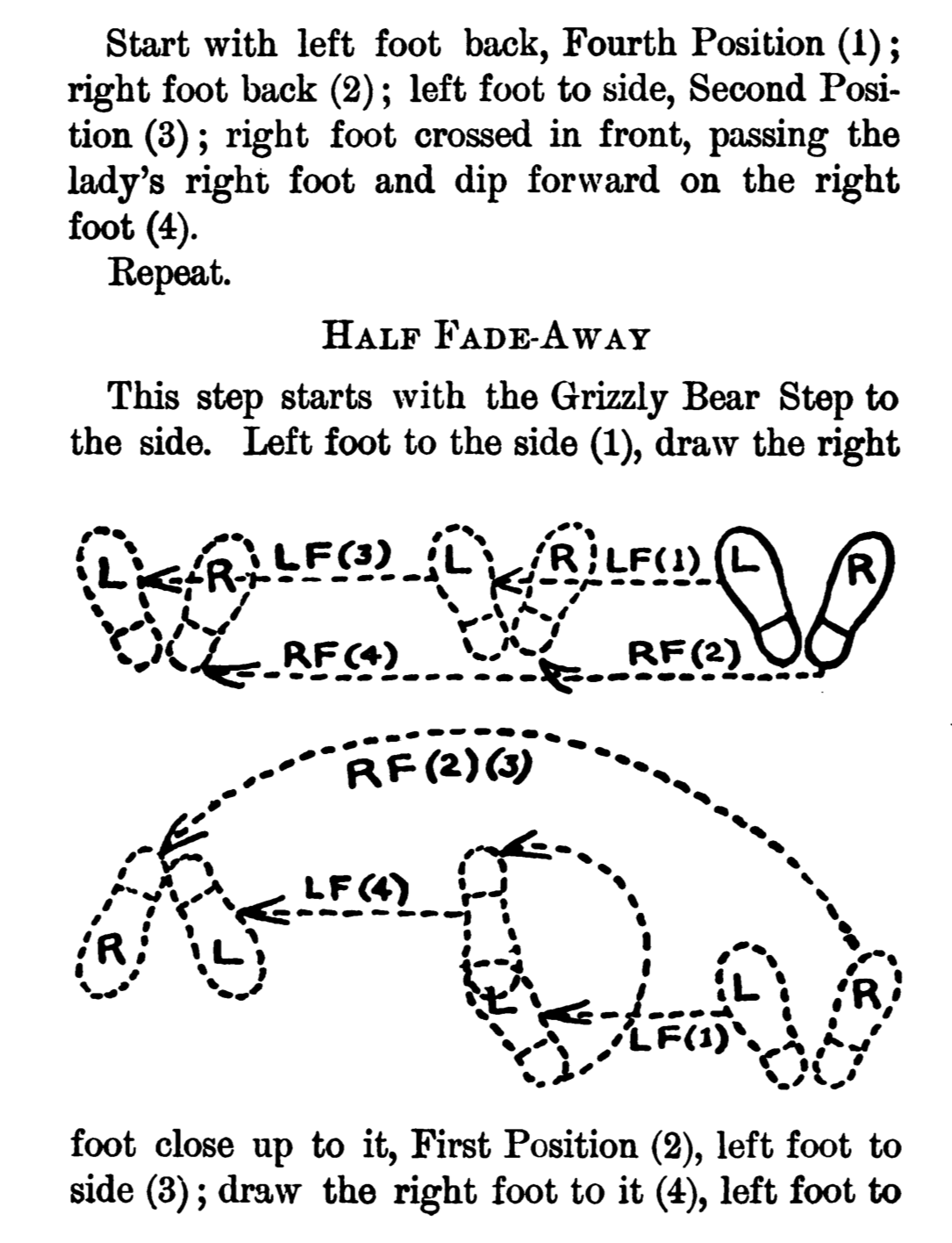 Start with left foot back, Fourth Position (1); right foot back (2); left foot to side, Second Position (3); right foot crossed in front, passing the lady's right foot and dip forward on the right foot (4).

Repeat.

HALF FADE-AWAY

This step starts with the Grizzly Bear Step to the side. Left foot to the side (1), draw the right

L R LF(3) L R LF(1) L R
RF(4) RF(2)

RF(2)(3)
LF(4)
R L L L R
LF(1)

foot close up to it, First Position (2), left foot to side (3); draw the right foot to it (4), left foot to